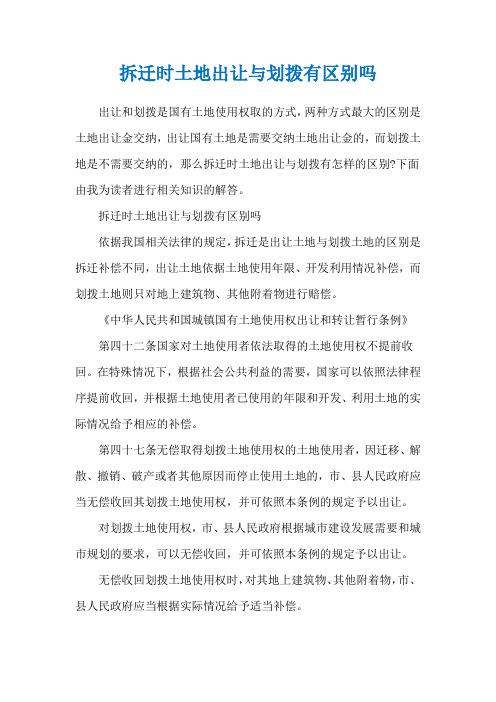 拆迁时土地出让与划拨有区别吗

出让和划拨是国有土地使用权取的方式，两种方式最大的区别是土地出让金交纳，出让国有土地是需要交纳土地出让金的，而划拨土地是不需要交纳的，那么拆迁时土地出让与划拨有怎样的区别?下面由我为读者进行相关知识的解答。

拆迁时土地出让与划拨有区别吗

依据我国相关法律的规定，拆迁是出让土地与划拨土地的区别是拆迁补偿不同，出让土地依据土地使用年限、开发利用情况补偿，而划拨土地则只对地上建筑物、其他附着物进行赔偿。

《中华人民共和国城镇国有土地使用权出让和转让暂行条例》

第四十二条国家对土地使用者依法取得的土地使用权不提前收回。在特殊情况下，根据社会公共利益的需要，国家可以依照法律程序提前收回，并根据土地使用者已使用的年限和开发、利用土地的实际情况给予相应的补偿。

第四十七条无偿取得划拨土地使用权的土地使用者，因迁移、解散、撤销、破产或者其他原因而停止使用土地的，市、县人民政府应当无偿收回其划拨土地使用权，并可依照本条例的规定予以出让。

对划拨土地使用权，市、县人民政府根据城市建设发展需要和城市规划的要求，可以无偿收回，并可依照本条例的规定予以出让。

无偿收回划拨土地使用权时，对其地上建筑物、其他附着物，市、县人民政府应当根据实际情况给予适当补偿。